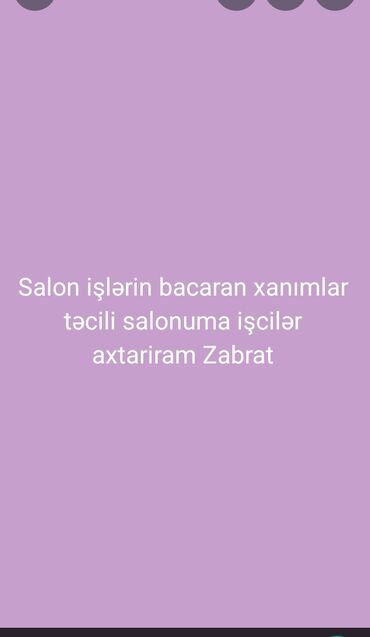 Salon işlərin bacaran xanımlar təcili salonuma işcilər axtariram Zabrat